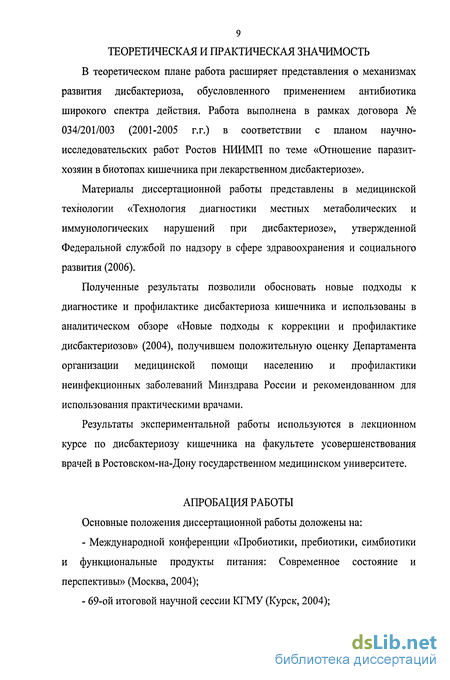 9

ТЕОРЕТИЧЕСКАЯ И ПРАКТИЧЕСКАЯ ЗНАЧИМОСТЬ

В теоретическом плане работа расширяет представления о механизмах развития дисбактериоза, обусловленного применением антибиотика широкого спектра действия. Работа выполнена в рамках договора № 034/201/003 (2001-2005 г.г.) в соответствии с планом научно-исследовательских работ Ростов НИИМП по теме «Отношение паразит-хозяин в биотопах кишечника при лекарственном дисбактериозе».

Материалы диссертационной работы представлены в медицинской технологии «Технология диагностики местных метаболических и иммунологических нарушений при дисбактериозе», утвержденной Федеральной службой по надзору в сфере здравоохранения и социального развития (2006).

Полученные результаты позволили обосновать новые подходы к диагностике и профилактике дисбактериоза кишечника и использованы в аналитическом обзоре «Новые подходы к коррекции и профилактике дисбактериозов» (2004), получившем положительную оценку Департамента организации медицинской помощи населению и профилактики неинфекционных заболеваний Минздрава России и рекомендованном для использования практическими врачами.

Результаты экспериментальной работы используются в лекционном курсе по дисбактериозу кишечника на факультете усовершенствования врачей в Ростовском-на-Дону государственном медицинском университете.

АПРОБАЦИЯ РАБОТЫ

Основные положения диссертационной работы доложены на:

- Международной конференции «Пробиотики, пребиотики, симбиотики и функциональные продукты питания: Современное состояние и перспективы» (Москва, 2004);

- 69-ой итоговой научной сессии КГМУ (Курск, 2004);

dsLib.net
библиотека диссертаций